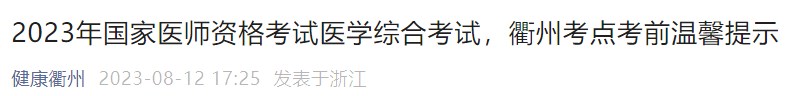 2023年国家医师资格考试医学综合考试，衢州考点考前温馨提示

健康衢州 2023-08-12 17:25 发表于浙江